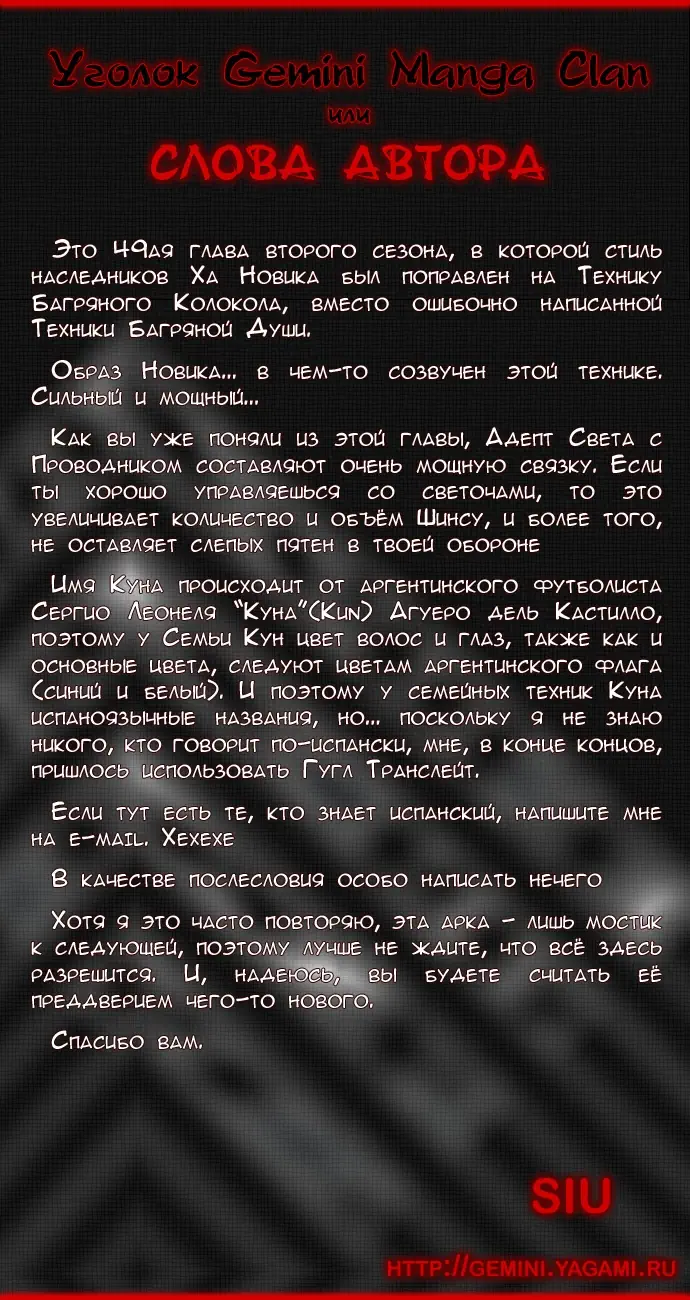 Уголок Gemini Manga Clan
или
СЛОВА АВТОРА

Это 49ая глава второго сезона, в которой стиль наследников Ха Новика был поправлен на Технику Багряного Колокола, вместо ошибочно написанной Техники Багряной Души.

Образ Новика... в чем-то созвучен этой технике. Сильный и мощный...

Как вы уже поняли из этой главы, Адепт Света с Проводником составляют очень мощную связку. Если ты хорошо управляешься со светочами, то это увеличивает количество и объём Шинсу, и более того, не оставляет слепых пятен в твоей обороне

Имя Куна происходит от аргентинского футболиста Сергио Леонеля "Куна"(Kun) Агуеро дель Кастилло, поэтому у Семьи Кун цвет волос и глаз, также как и основные цвета, следуют цветам аргентинского флага (синий и белый). И поэтому у семейных техник Куна испаноязычные названия, но... поскольку я не знаю никого, кто говорит по-испански, мне, в конце концов, пришлось использовать Гугл Транслейт.

Если тут есть те, кто знает испанский, напишите мне на e-mail. Хехехе

В качестве послесловия особо написать нечего

Хотя я это часто повторяю, эта арка - лишь мостик к следующей, поэтому лучше не ждите, что всё здесь разрешится. И, надеюсь, вы будете считать её преддверием чего-то нового.

Спасибо вам.

SIU

HTTP://GEMINI.YAGAMI.RU